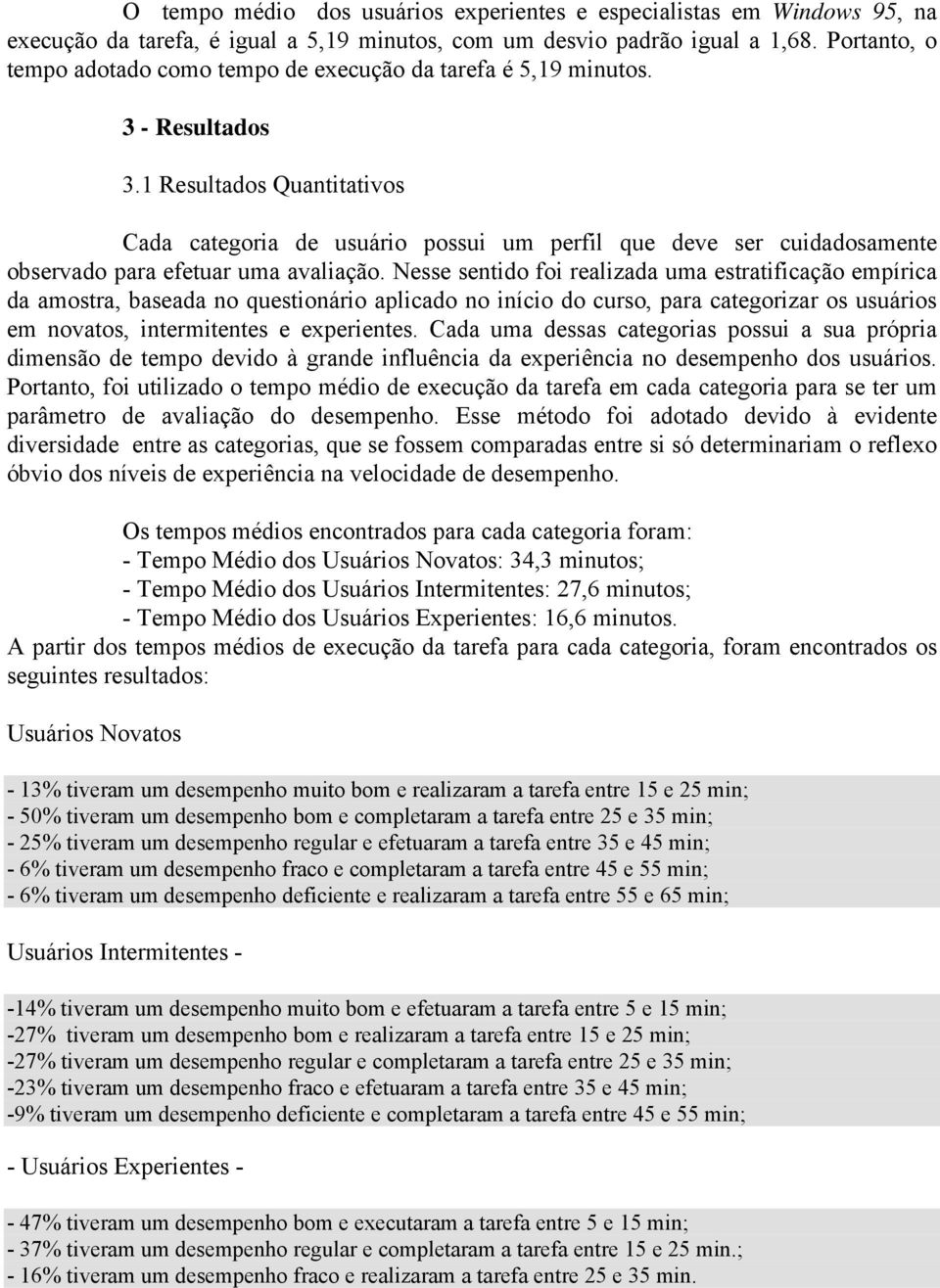 O tempo médio dos usuários experientes e especialistas em Windows 95, na execução da tarefa, é igual a 5,19 minutos, com um desvio padrão igual a 1,68. Portanto, o tempo adotado como tempo de execução da tarefa é 5,19 minutos.

3 - Resultados

3.1 Resultados Quantitativos

Cada categoria de usuário possui um perfil que deve ser cuidadosamente observado para efetuar uma avaliação. Nesse sentido foi realizada uma estratificação empírica da amostra, baseada no questionário aplicado no início do curso, para categorizar os usuários em novatos, intermitentes e experientes. Cada uma dessas categorias possui a sua própria dimensão de tempo devido à grande influência da experiência no desempenho dos usuários. Portanto, foi utilizado o tempo médio de execução da tarefa em cada categoria para se ter um parâmetro de avaliação do desempenho. Esse método foi adotado devido à evidente diversidade entre as categorias, que se fossem comparadas entre si só determinariam o reflexo óbvio dos níveis de experiência na velocidade de desempenho.

Os tempos médios encontrados para cada categoria foram:
- Tempo Médio dos Usuários Novatos: 34,3 minutos;
- Tempo Médio dos Usuários Intermitentes: 27,6 minutos;
- Tempo Médio dos Usuários Experientes: 16,6 minutos.
A partir dos tempos médios de execução da tarefa para cada categoria, foram encontrados os seguintes resultados:

Usuários Novatos

- 13% tiveram um desempenho muito bom e realizaram a tarefa entre 15 e 25 min;
- 50% tiveram um desempenho bom e completaram a tarefa entre 25 e 35 min;
- 25% tiveram um desempenho regular e efetuaram a tarefa entre 35 e 45 min;
- 6% tiveram um desempenho fraco e completaram a tarefa entre 45 e 55 min;
- 6% tiveram um desempenho deficiente e realizaram a tarefa entre 55 e 65 min;

Usuários Intermitentes -

-14% tiveram um desempenho muito bom e efetuaram a tarefa entre 5 e 15 min;
-27% tiveram um desempenho bom e realizaram a tarefa entre 15 e 25 min;
-27% tiveram um desempenho regular e completaram a tarefa entre 25 e 35 min;
-23% tiveram um desempenho fraco e efetuaram a tarefa entre 35 e 45 min;
-9% tiveram um desempenho deficiente e completaram a tarefa entre 45 e 55 min;

- Usuários Experientes -

- 47% tiveram um desempenho bom e executaram a tarefa entre 5 e 15 min;
- 37% tiveram um desempenho regular e completaram a tarefa entre 15 e 25 min.;
- 16% tiveram um desempenho fraco e realizaram a tarefa entre 25 e 35 min.